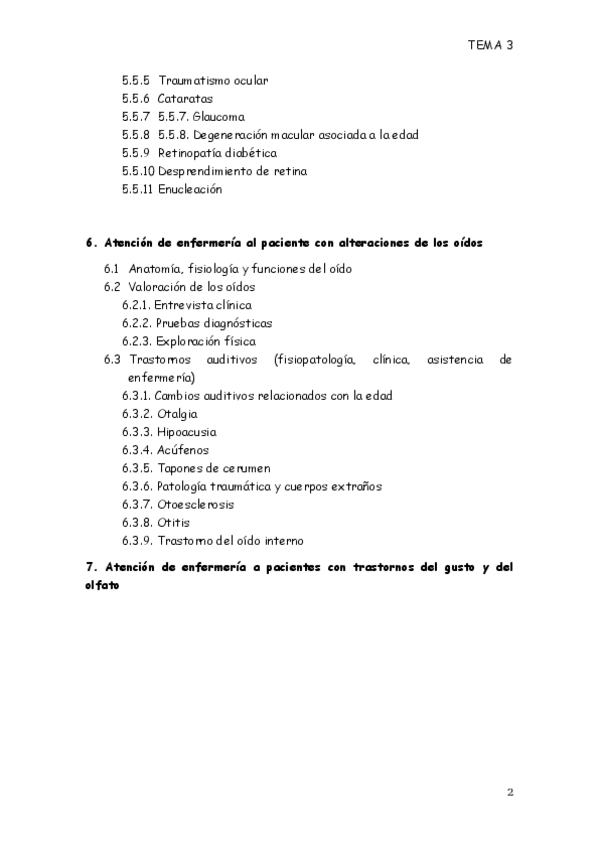 TEMA 3

5.5.5 Traumatismo ocular
5.5.6 Cataratas
5.5.7 5.5.7. Glaucoma
5.5.8 5.5.8. Degeneración macular asociada a la edad
5.5.9 Retinopatía diabética
5.5.10 Desprendimiento de retina
5.5.11 Enucleación

6. Atención de enfermería al paciente con alteraciones de los oídos

6.1 Anatomía, fisiología y funciones del oído
6.2 Valoración de los oídos
6.2.1. Entrevista clínica
6.2.2. Pruebas diagnósticas
6.2.3. Exploración física
6.3 Trastornos auditivos (fisiopatología, clínica, asistencia de enfermería)
6.3.1. Cambios auditivos relacionados con la edad
6.3.2. Otalgia
6.3.3. Hipoacusia
6.3.4. Acúfenos
6.3.5. Tapones de cerumen
6.3.6. Patología traumática y cuerpos extraños
6.3.7. Otoesclerosis
6.3.8. Otitis
6.3.9. Trastorno del oído interno

7. Atención de enfermería a pacientes con trastornos del gusto y del olfato

2